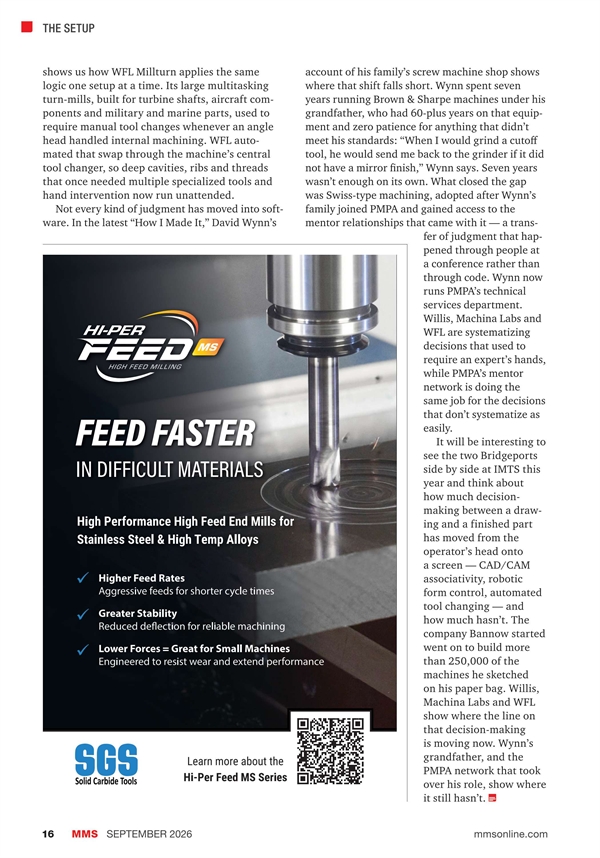 THE SETUP

shows us how WFL Millturn applies the same logic one setup at a time. Its large multitasking turn-mills, built for turbine shafts, aircraft components and military and marine parts, used to require manual tool changes whenever an angle head handled internal machining. WFL automated that swap through the machine's central tool changer, so deep cavities, ribs and threads that once needed multiple specialized tools and hand intervention now run unattended.

Not every kind of judgment has moved into software. In the latest "How I Made It," David Wynn's account of his family's screw machine shop shows where that shift falls short. Wynn spent seven years running Brown & Sharpe machines under his grandfather, who had 60-plus years on that equipment and zero patience for anything that didn't meet his standards: "When I would grind a cutoff tool, he would send me back to the grinder if it did not have a mirror finish," Wynn says. Seven years wasn't enough on its own. What closed the gap was Swiss-type machining, adopted after Wynn's family joined PMPA and gained access to the mentor relationships that came with it — a transfer of judgment that happened through people at a conference rather than through code. Wynn now runs PMPA's technical services department. Willis, Machina Labs and WFL are systematizing decisions that used to require an expert's hands, while PMPA's mentor network is doing the same job for the decisions that don't systematize as easily.

It will be interesting to see the two Bridgeports side by side at IMTS this year and think about how much decision-making between a drawing and a finished part has moved from the operator's head onto a screen — CAD/CAM associativity, robotic form control, automated tool changing — and how much hasn't. The company Bannow started went on to build more than 250,000 of the machines he sketched on his paper bag. Willis, Machina Labs and WFL show where the line on that decision-making is moving now. Wynn's grandfather, and the PMPA network that took over his role, show where it still hasn't.

HI-PER FEED MS
HIGH FEED MILLING

FEED FASTER
IN DIFFICULT MATERIALS

High Performance High Feed End Mills for Stainless Steel & High Temp Alloys

✓ Higher Feed Rates
Aggressive feeds for shorter cycle times

✓ Greater Stability
Reduced deflection for reliable machining

✓ Lower Forces = Great for Small Machines
Engineered to resist wear and extend performance

SGS
Solid Carbide Tools

Learn more about the
Hi-Per Feed MS Series

16 MMS SEPTEMBER 2026 mmsonline.com